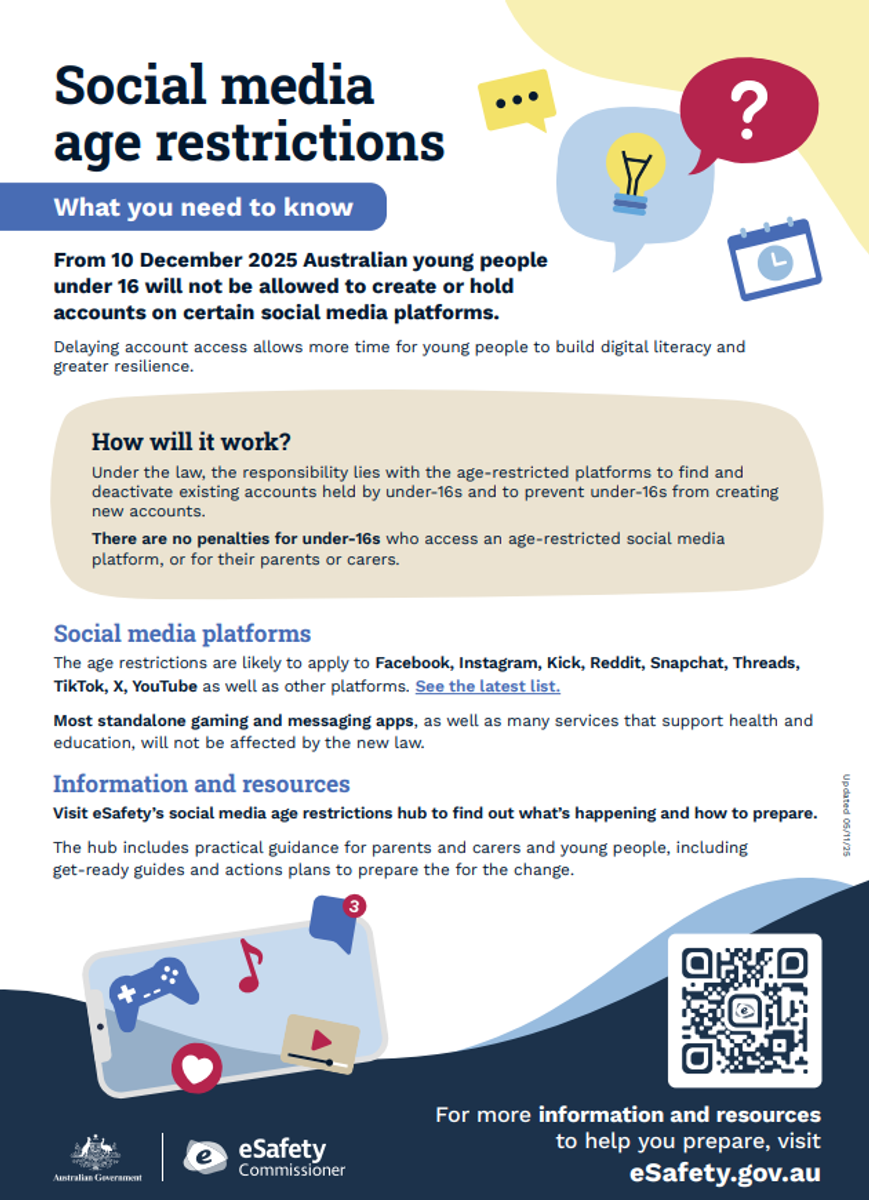 Social media age restrictions

What you need to know

From 10 December 2025 Australian young people under 16 will not be allowed to create or hold accounts on certain social media platforms.

Delaying account access allows more time for young people to build digital literacy and greater resilience.

How will it work?

Under the law, the responsibility lies with the age-restricted platforms to find and deactivate existing accounts held by under-16s and to prevent under-16s from creating new accounts.

There are no penalties for under-16s who access an age-restricted social media platform, or for their parents or carers.

Social media platforms

The age restrictions are likely to apply to Facebook, Instagram, Kick, Reddit, Snapchat, Threads, TikTok, X, YouTube as well as other platforms. See the latest list.

Most standalone gaming and messaging apps, as well as many services that support health and education, will not be affected by the new law.

Information and resources

Visit eSafety's social media age restrictions hub to find out what's happening and how to prepare.

The hub includes practical guidance for parents and carers and young people, including get-ready guides and actions plans to prepare the for the change.

Updated 05/11/25

3

For more information and resources to help you prepare, visit eSafety.gov.au

Australian Government

eSafety Commissioner